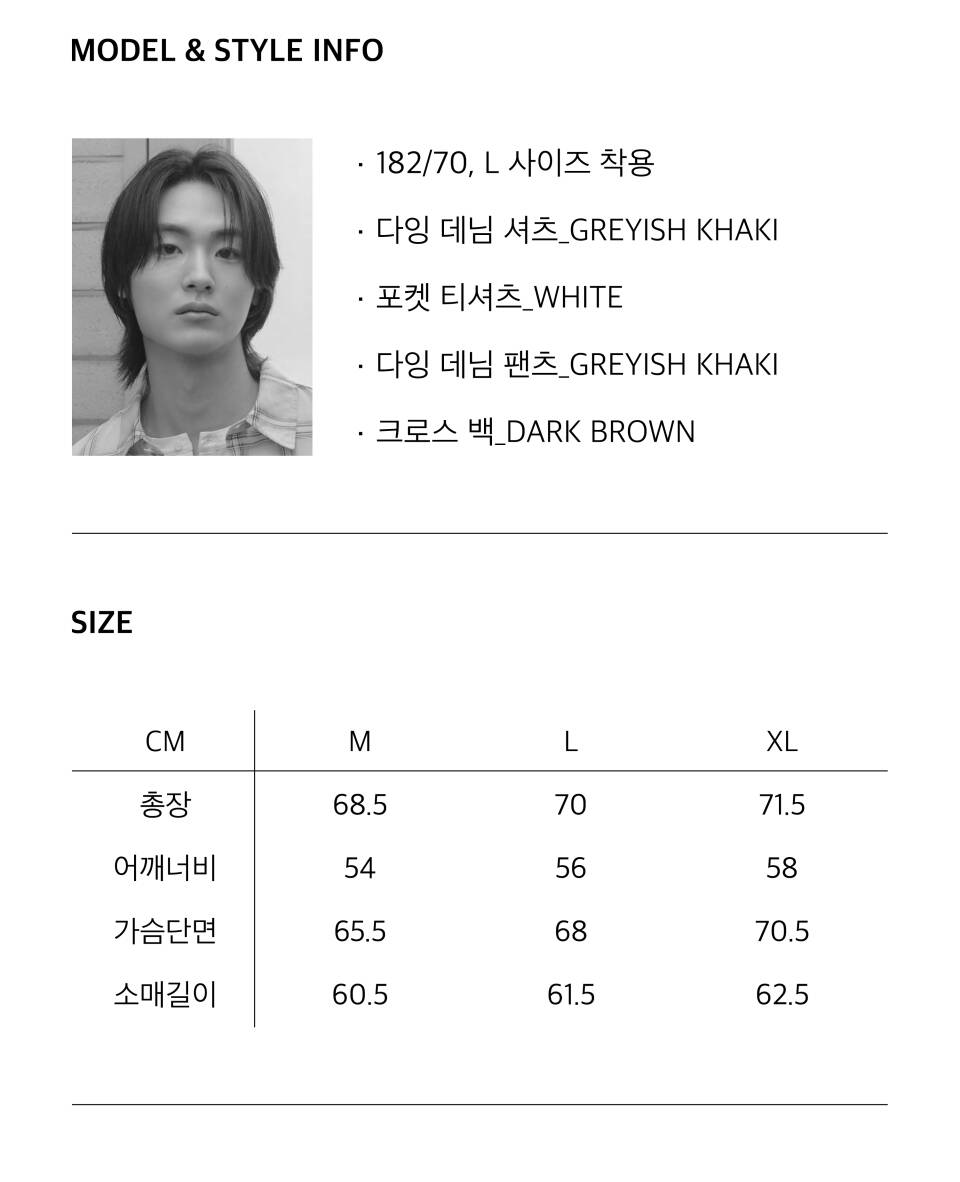 MODEL & STYLE INFO

· 182/70, L 사이즈 착용

· 다잉 데님 셔츠_GREYISH KHAKI

· 포켓 티셔츠_WHITE

· 다잉 데님 팬츠_GREYISH KHAKI

· 크로스 백_DARK BROWN

SIZE

| CM | M | L | XL |
|---|---|---|---|
| 총장 | 68.5 | 70 | 71.5 |
| 어깨너비 | 54 | 56 | 58 |
| 가슴단면 | 65.5 | 68 | 70.5 |
| 소매길이 | 60.5 | 61.5 | 62.5 |